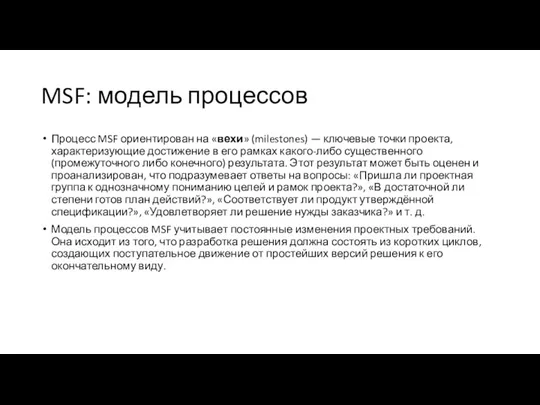 MSF: модель процессов

• Процесс MSF ориентирован на «вехи» (milestones) — ключевые точки проекта, характеризующие достижение в его рамках какого-либо существенного (промежуточного либо конечного) результата. Этот результат может быть оценен и проанализирован, что подразумевает ответы на вопросы: «Пришла ли проектная группа к однозначному пониманию целей и рамок проекта?», «В достаточной ли степени готов план действий?», «Соответствует ли продукт утверждённой спецификации?», «Удовлетворяет ли решение нужды заказчика?» и т. д.

• Модель процессов MSF учитывает постоянные изменения проектных требований. Она исходит из того, что разработка решения должна состоять из коротких циклов, создающих поступательное движение от простейших версий решения к его окончательному виду.